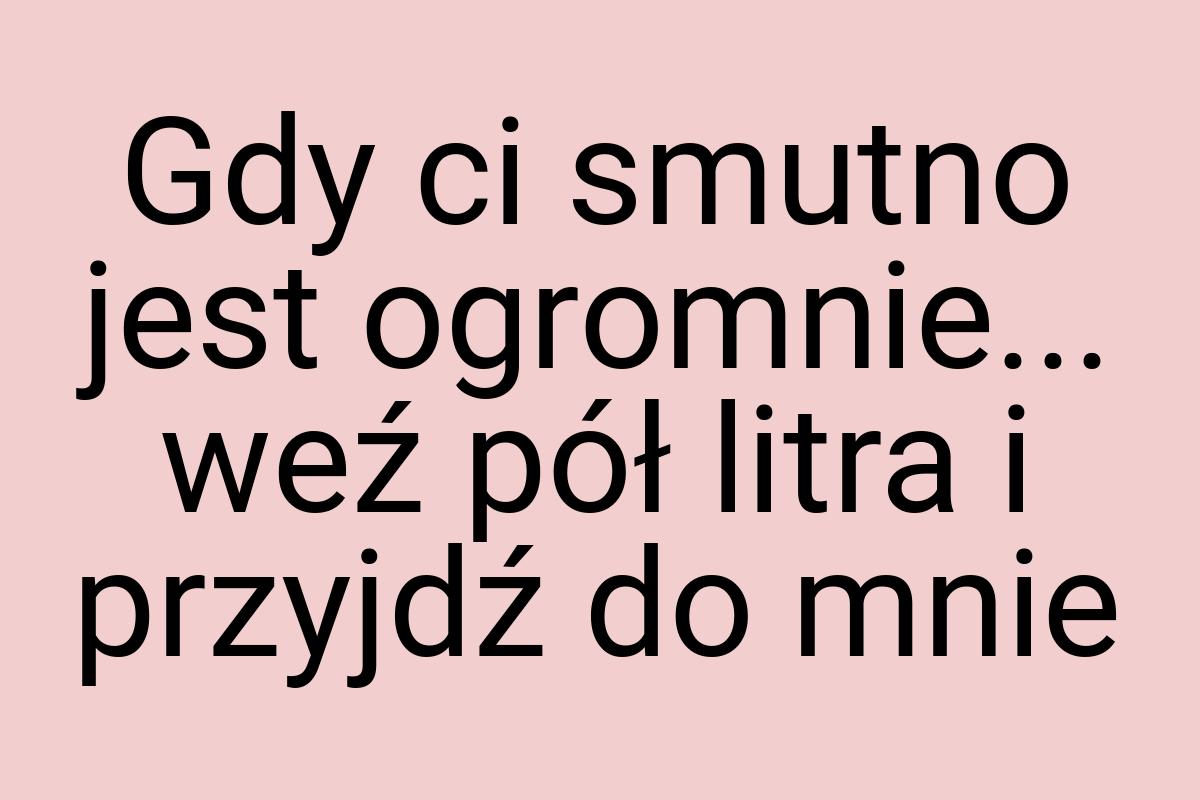 Gdy ci smutno jest ogromnie... weź pół litra i przyjdź do mnie